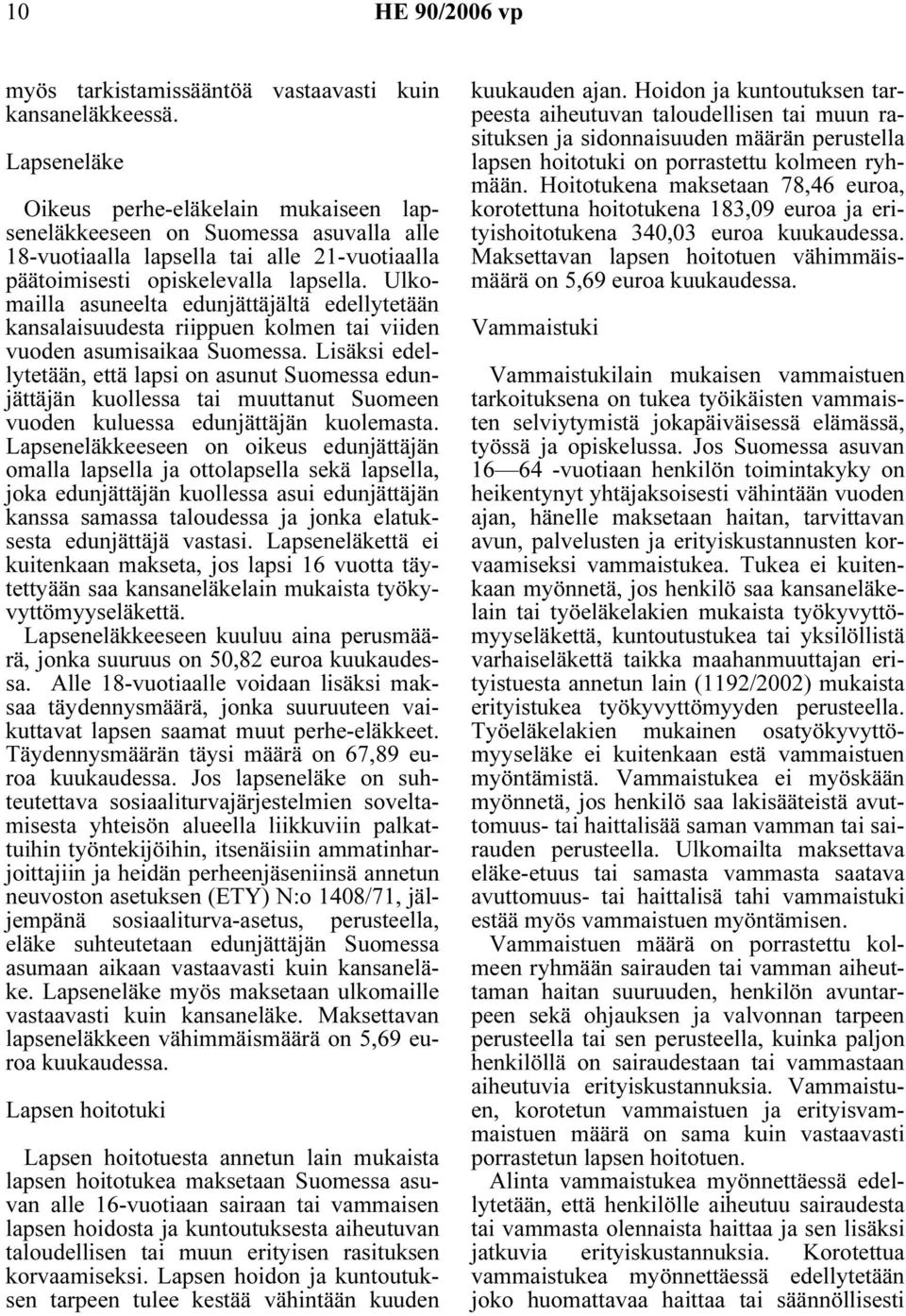 10 HE 90/2006 vp

myös tarkistamissääntöä vastaavasti kuin kansaneläkkeessä.

Lapseneläke

Oikeus perhe-eläkelain mukaiseen lapseneläkkeeseen on Suomessa asuvalla alle 18-vuotiaalla lapsella tai alle 21-vuotiaalla päätoimisesti opiskelevalla lapsella. Ulkomailla asuneelta edunjättäjältä edellytetään kansalaisuudesta riippuen kolmen tai viiden vuoden asumisaikaa Suomessa. Lisäksi edellytetään, että lapsi on asunut Suomessa edunjättäjän kuollessa tai muuttanut Suomeen vuoden kuluessa edunjättäjän kuolemasta. Lapseneläkkeeseen on oikeus edunjättäjän omalla lapsella ja ottolapsella sekä lapsella, joka edunjättäjän kuollessa asui edunjättäjän kanssa samassa taloudessa ja jonka elatuksesta edunjättäjä vastasi. Lapseneläkettä ei kuitenkaan makseta, jos lapsi 16 vuotta täytettyään saa kansaneläkelain mukaista työkyvyttömyyseläkettä.

Lapseneläkkeeseen kuuluu aina perusmäärä, jonka suuruus on 50,82 euroa kuukaudessa. Alle 18-vuotiaalle voidaan lisäksi maksaa täydennysmäärä, jonka suuruuteen vaikuttavat lapsen saamat muut perhe-eläkkeet. Täydennysmäärän täysi määrä on 67,89 euroa kuukaudessa. Jos lapseneläke on suhteutettava sosiaaliturvajärjestelmien soveltamisesta yhteisön alueella liikkuviin palkattuihin työntekijöihin, itsenäisiin ammatinharjoittajiin ja heidän perheenjäseniinsä annetun neuvoston asetuksen (ETY) N:o 1408/71, jäljempänä sosiaaliturva-asetus, perusteella, eläke suhteutetaan edunjättäjän Suomessa asumaan aikaan vastaavasti kuin kansaneläke. Lapseneläke myös maksetaan ulkomaille vastaavasti kuin kansaneläke. Maksettavan lapseneläkkeen vähimmäismäärä on 5,69 euroa kuukaudessa.

Lapsen hoitotuki

Lapsen hoitotuesta annetun lain mukaista lapsen hoitotukea maksetaan Suomessa asuvan alle 16-vuotiaan sairaan tai vammaisen lapsen hoidosta ja kuntoutuksesta aiheutuvan taloudellisen tai muun erityisen rasituksen korvaamiseksi. Lapsen hoidon ja kuntoutuksen tarpeen tulee kestää vähintään kuuden kuukauden ajan. Hoidon ja kuntoutuksen tarpeesta aiheutuvan taloudellisen tai muun rasituksen ja sidonnaisuuden määrän perustella lapsen hoitotuki on porrastettu kolmeen ryhmään. Hoitotukena maksetaan 78,46 euroa, korotettuna hoitotukena 183,09 euroa ja erityishoitotukena 340,03 euroa kuukaudessa. Maksettavan lapsen hoitotuen vähimmäismäärä on 5,69 euroa kuukaudessa.

Vammaistuki

Vammaistukilain mukaisen vammaistuen tarkoituksena on tukea työikäisten vammaisten selviytymistä jokapäiväisessä elämässä, työssä ja opiskelussa. Jos Suomessa asuvan 16—64 -vuotiaan henkilön toimintakyky on heikentynyt yhtäjaksoisesti vähintään vuoden ajan, hänelle maksetaan haitan, tarvittavan avun, palvelusten ja erityiskustannusten korvaamiseksi vammaistukea. Tukea ei kuitenkaan myönnetä, jos henkilö saa kansaneläkelain tai työeläkelakien mukaista työkyvyttömyyseläkettä, kuntoutustukea tai yksilöllistä varhaiseläkettä taikka maahanmuuttajan erityistuesta annetun lain (1192/2002) mukaista erityistukea työkyvyttömyyden perusteella. Työeläkelakien mukainen osatyökyvyttömyyseläke ei kuitenkaan estä vammaistuen myöntämistä. Vammaistukea ei myöskään myönnetä, jos henkilö saa lakisääteistä avuttomuus- tai haittalisää saman vamman tai sairauden perusteella. Ulkomailta maksettava eläke-etuus tai samasta vammasta saatava avuttomuus- tai haittalisä tahi vammaistuki estää myös vammaistuen myöntämisen.

Vammaistuen määrä on porrastettu kolmeen ryhmään sairauden tai vamman aiheuttaman haitan suuruuden, henkilön avuntarpeen sekä ohjauksen ja valvonnan tarpeen perusteella tai sen perusteella, kuinka paljon henkilöllä on sairaudestaan tai vammastaan aiheutuvia erityiskustannuksia. Vammaistuen, korotetun vammaistuen ja erityisvammaistuen määrä on sama kuin vastaavasti porrastetun lapsen hoitotuen.

Alinta vammaistukea myönnettäessä edellytetään, että henkilölle aiheutuu sairaudesta tai vammasta olennaista haittaa ja sen lisäksi jatkuvia erityiskustannuksia. Korotettua vammaistukea myönnettäessä edellytetään joko huomattavaa haittaa tai säännöllisesti